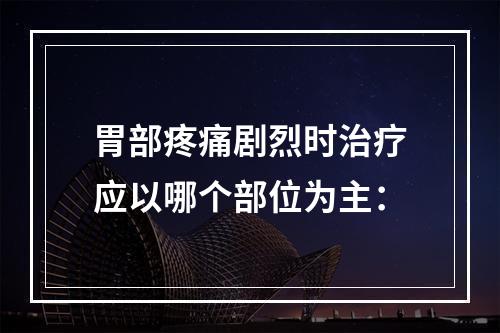 胃部疼痛剧烈时治疗应以哪个部位为主：